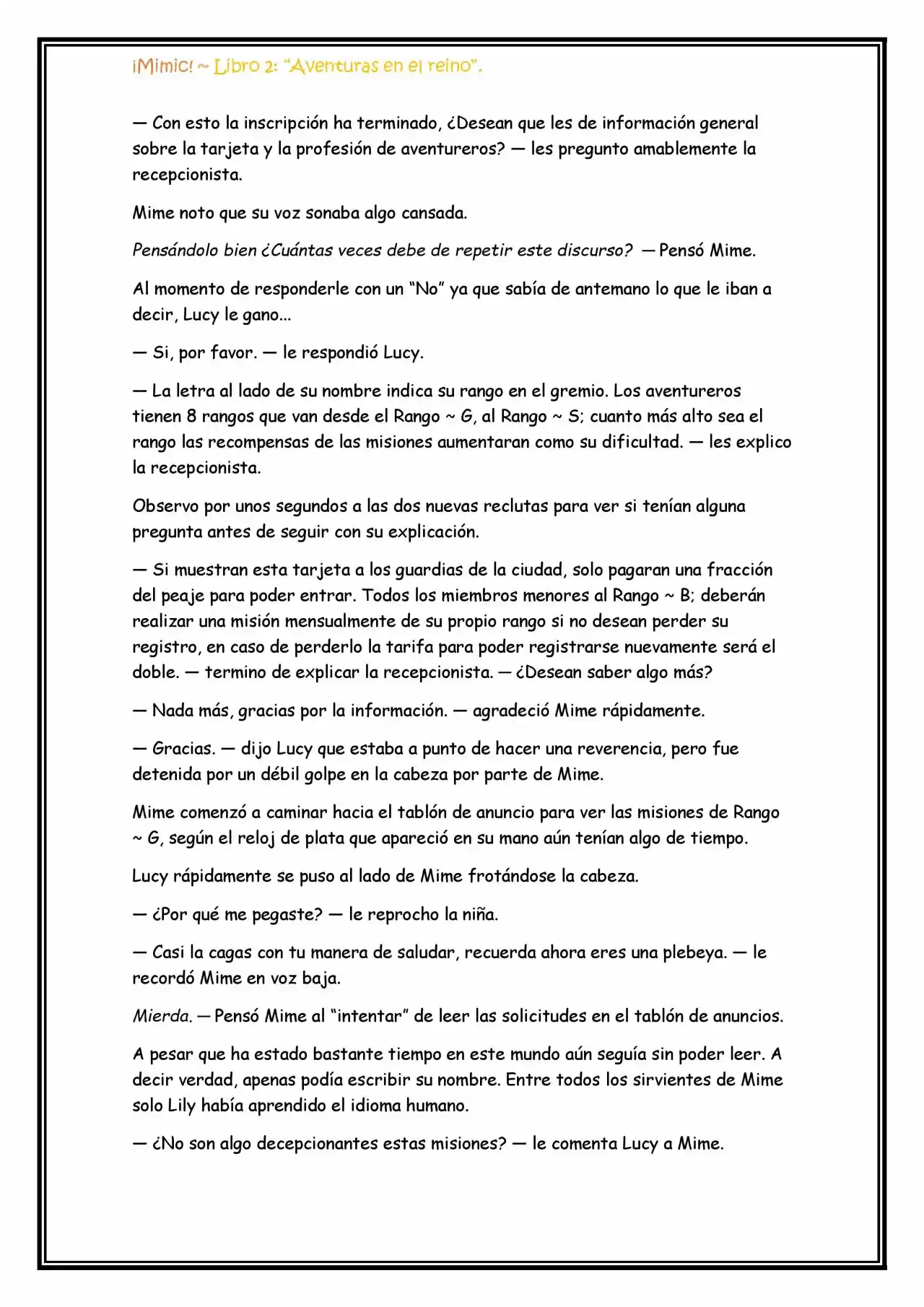 ¡Mimic! ~ Libro 2: "Aventuras en el reino".

— Con esto la inscripción ha terminado, ¿Desean que les de información general sobre la tarjeta y la profesión de aventureros? — les pregunto amablemente la recepcionista.

Mime noto que su voz sonaba algo cansada.

Pensándolo bien ¿Cuántas veces debe de repetir este discurso? — Pensó Mime.

Al momento de responderle con un "No" ya que sabía de antemano lo que le iban a decir, Lucy le gano…

— Si, por favor. — le respondió Lucy.

— La letra al lado de su nombre indica su rango en el gremio. Los aventureros tienen 8 rangos que van desde el Rango ~ G, al Rango ~ S; cuanto más alto sea el rango las recompensas de las misiones aumentaran como su dificultad. — les explico la recepcionista.

Observo por unos segundos a las dos nuevas reclutas para ver si tenían alguna pregunta antes de seguir con su explicación.

— Si muestran esta tarjeta a los guardias de la ciudad, solo pagaran una fracción del peaje para poder entrar. Todos los miembros menores al Rango ~ B; deberán realizar una misión mensualmente de su propio rango si no desean perder su registro, en caso de perderlo la tarifa para poder registrarse nuevamente será el doble. — termino de explicar la recepcionista. — ¿Desean saber algo más?

— Nada más, gracias por la información. — agradeció Mime rápidamente.

— Gracias. — dijo Lucy que estaba a punto de hacer una reverencia, pero fue detenida por un débil golpe en la cabeza por parte de Mime.

Mime comenzó a caminar hacia el tablón de anuncio para ver las misiones de Rango ~ G, según el reloj de plata que apareció en su mano aún tenían algo de tiempo.

Lucy rápidamente se puso al lado de Mime frotándose la cabeza.

— ¿Por qué me pegaste? — le reprocho la niña.

— Casi la cagas con tu manera de saludar, recuerda ahora eres una plebeya. — le recordó Mime en voz baja.

Mierda. — Pensó Mime al "intentar" de leer las solicitudes en el tablón de anuncios.

A pesar que ha estado bastante tiempo en este mundo aún seguía sin poder leer. A decir verdad, apenas podía escribir su nombre. Entre todos los sirvientes de Mime solo Lily había aprendido el idioma humano.

— ¿No son algo decepcionantes estas misiones? — le comenta Lucy a Mime.